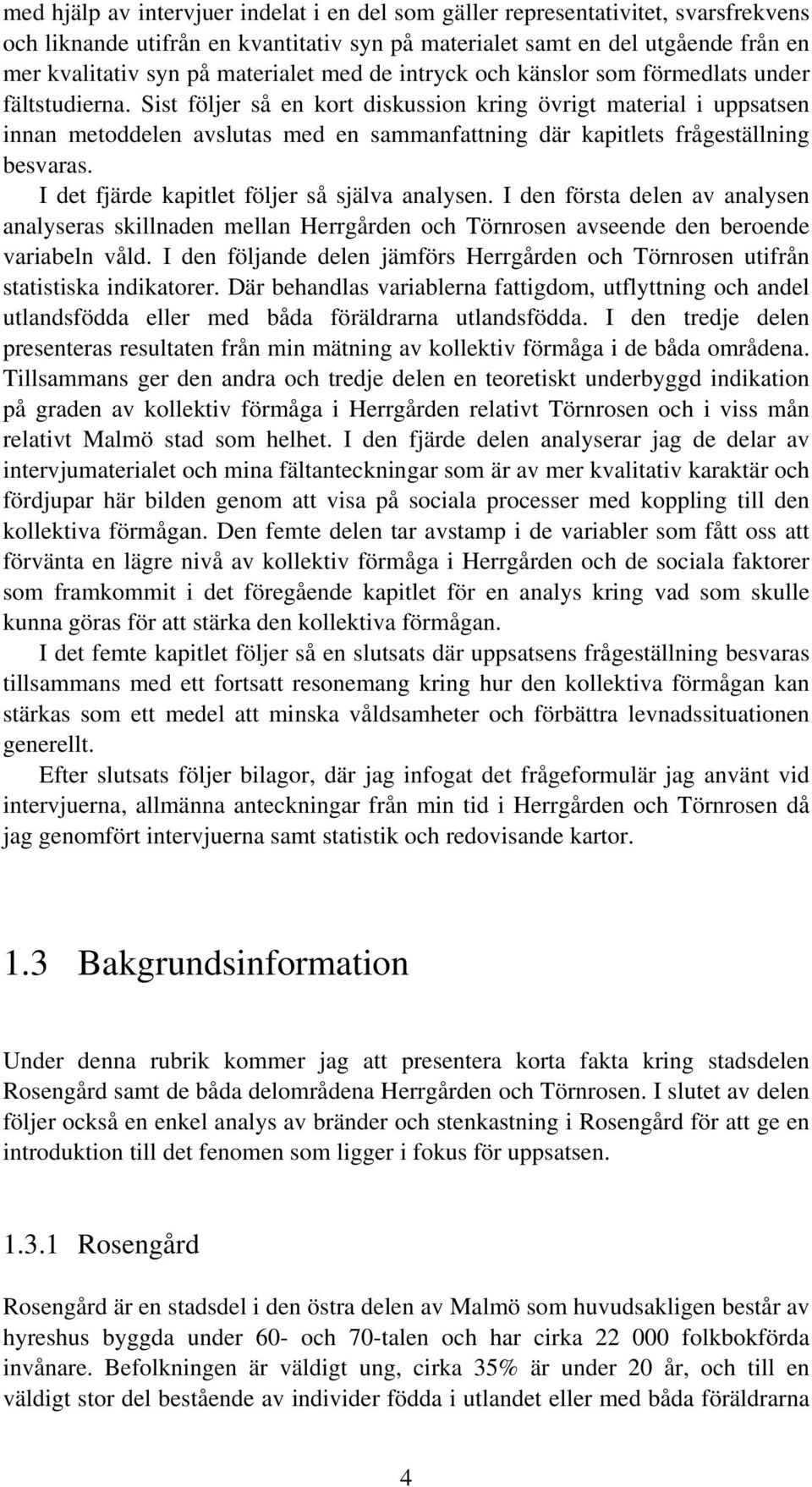 med hjälp av intervjuer indelat i en del som gäller representativitet, svarsfrekvens och liknande utifrån en kvantitativ syn på materialet samt en del utgående från en mer kvalitativ syn på materialet med de intryck och känslor som förmedlats under fältstudierna. Sist följer så en kort diskussion kring övrigt material i uppsatsen innan metoddelen avslutas med en sammanfattning där kapitlets frågeställning besvaras.

I det fjärde kapitlet följer så själva analysen. I den första delen av analysen analyseras skillnaden mellan Herrgården och Törnrosen avseende den beroende variabeln våld. I den följande delen jämförs Herrgården och Törnrosen utifrån statistiska indikatorer. Där behandlas variablerna fattigdom, utflyttning och andel utlandsfödda eller med båda föräldrarna utlandsfödda. I den tredje delen presenteras resultaten från min mätning av kollektiv förmåga i de båda områdena. Tillsammans ger den andra och tredje delen en teoretiskt underbyggd indikation på graden av kollektiv förmåga i Herrgården relativt Törnrosen och i viss mån relativt Malmö stad som helhet. I den fjärde delen analyserar jag de delar av intervjumaterialet och mina fältanteckningar som är av mer kvalitativ karaktär och fördjupar här bilden genom att visa på sociala processer med koppling till den kollektiva förmågan. Den femte delen tar avstamp i de variabler som fått oss att förvänta en lägre nivå av kollektiv förmåga i Herrgården och de sociala faktorer som framkommit i det föregående kapitlet för en analys kring vad som skulle kunna göras för att stärka den kollektiva förmågan.

I det femte kapitlet följer så en slutsats där uppsatsens frågeställning besvaras tillsammans med ett fortsatt resonemang kring hur den kollektiva förmågan kan stärkas som ett medel att minska våldsamheter och förbättra levnadssituationen generellt.

Efter slutsats följer bilagor, där jag infogat det frågeformulär jag använt vid intervjuerna, allmänna anteckningar från min tid i Herrgården och Törnrosen då jag genomfört intervjuerna samt statistik och redovisande kartor.

1.3 Bakgrundsinformation

Under denna rubrik kommer jag att presentera korta fakta kring stadsdelen Rosengård samt de båda delområdena Herrgården och Törnrosen. I slutet av delen följer också en enkel analys av bränder och stenkastning i Rosengård för att ge en introduktion till det fenomen som ligger i fokus för uppsatsen.

1.3.1 Rosengård

Rosengård är en stadsdel i den östra delen av Malmö som huvudsakligen består av hyreshus byggda under 60- och 70-talen och har cirka 22 000 folkbokförda invånare. Befolkningen är väldigt ung, cirka 35% är under 20 år, och till en väldigt stor del bestående av individer födda i utlandet eller med båda föräldrarna

4